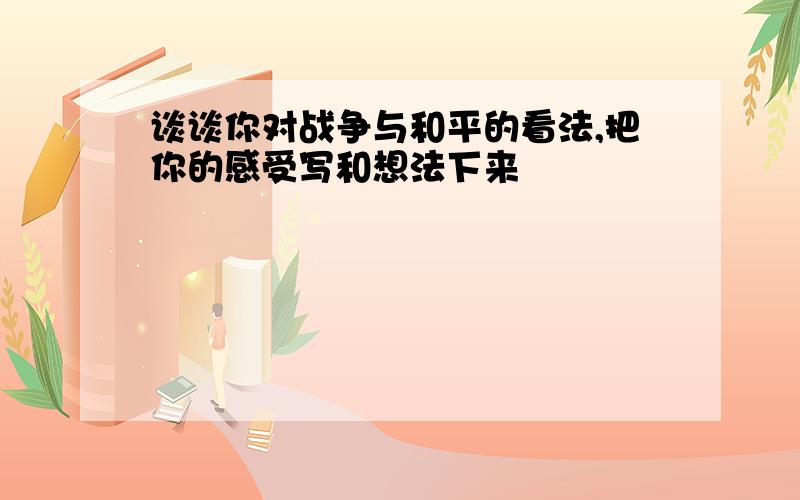 谈谈你对战争与和平的看法,把你的感受写和想法下来